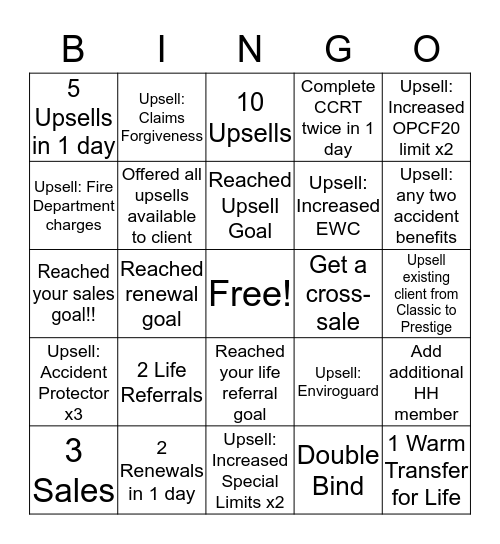 | B | I | N | G | O |
|---|---|---|---|---|
| 5 Upsells in 1 day | Upsell: Claims Forgiveness | 10 Upsells | Complete CCRT twice in 1 day | Upsell: Increased OPCF20 limit x2 |
| Upsell: Fire Department charges | Offered all upsells available to client | Reached Upsell Goal | Upsell: Increased EWC | Upsell: any two accident benefits |
| Reached your sales goal!! | Reached renewal goal | Free! | Get a cross-sale | Upsell existing client from Classic to Prestige |
| Upsell: Accident Protector x3 | 2 Life Referrals | Reached your life referral goal | Upsell: Enviroguard | Add additional HH member |
| 3 Sales | 2 Renewals in 1 day | Upsell: Increased Special Limits x2 | Double Bind | 1 Warm Transfer for Life |